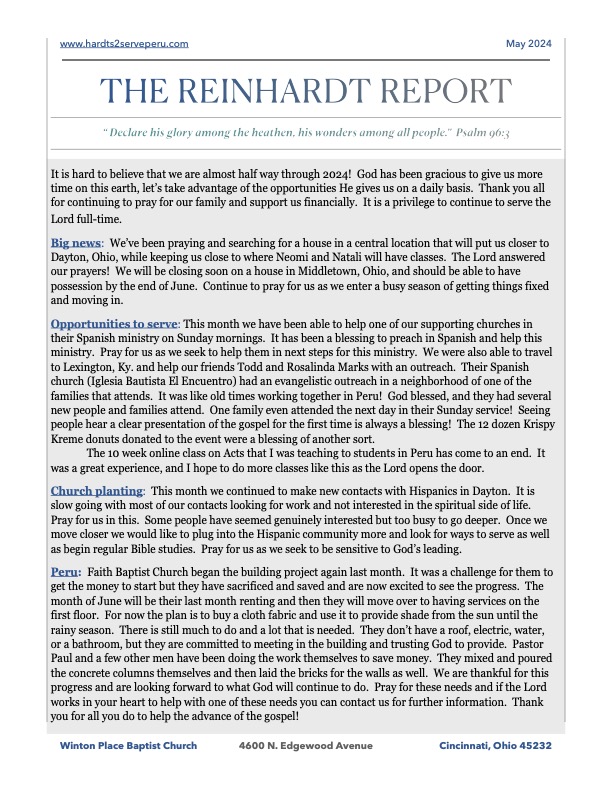 www.hardts2serveperu.com

May 2024

THE REINHARDT REPORT

"Declare his glory among the heathen, his wonders among all people." Psalm 96:3

It is hard to believe that we are almost half way through 2024! God has been gracious to give us more time on this earth, let's take advantage of the opportunities He gives us on a daily basis. Thank you all for continuing to pray for our family and support us financially. It is a privilege to continue to serve the Lord full-time.

Big news: We've been praying and searching for a house in a central location that will put us closer to Dayton, Ohio, while keeping us close to where Neomi and Natali will have classes. The Lord answered our prayers! We will be closing soon on a house in Middletown, Ohio, and should be able to have possession by the end of June. Continue to pray for us as we enter a busy season of getting things fixed and moving in.

Opportunities to serve: This month we have been able to help one of our supporting churches in their Spanish ministry on Sunday mornings. It has been a blessing to preach in Spanish and help this ministry. Pray for us as we seek to help them in next steps for this ministry. We were also able to travel to Lexington, Ky. and help our friends Todd and Rosalinda Marks with an outreach. Their Spanish church (Iglesia Bautista El Encuentro) had an evangelistic outreach in a neighborhood of one of the families that attends. It was like old times working together in Peru! God blessed, and they had several new people and families attend. One family even attended the next day in their Sunday service! Seeing people hear a clear presentation of the gospel for the first time is always a blessing! The 12 dozen Krispy Kreme donuts donated to the event were a blessing of another sort.

The 10 week online class on Acts that I was teaching to students in Peru has come to an end. It was a great experience, and I hope to do more classes like this as the Lord opens the door.

Church planting: This month we continued to make new contacts with Hispanics in Dayton. It is slow going with most of our contacts looking for work and not interested in the spiritual side of life. Pray for us in this. Some people have seemed genuinely interested but too busy to go deeper. Once we move closer we would like to plug into the Hispanic community more and look for ways to serve as well as begin regular Bible studies. Pray for us as we seek to be sensitive to God's leading.

Peru: Faith Baptist Church began the building project again last month. It was a challenge for them to get the money to start but they have sacrificed and saved and are now excited to see the progress. The month of June will be their last month renting and then they will move over to having services on the first floor. For now the plan is to buy a cloth fabric and use it to provide shade from the sun until the rainy season. There is still much to do and a lot that is needed. They don't have a roof, electric, water, or a bathroom, but they are committed to meeting in the building and trusting God to provide. Pastor Paul and a few other men have been doing the work themselves to save money. They mixed and poured the concrete columns themselves and then laid the bricks for the walls as well. We are thankful for this progress and are looking forward to what God will continue to do. Pray for these needs and if the Lord works in your heart to help with one of these needs you can contact us for further information. Thank you for all you do to help the advance of the gospel!

Winton Place Baptist Church 4600 N. Edgewood Avenue Cincinnati, Ohio 45232